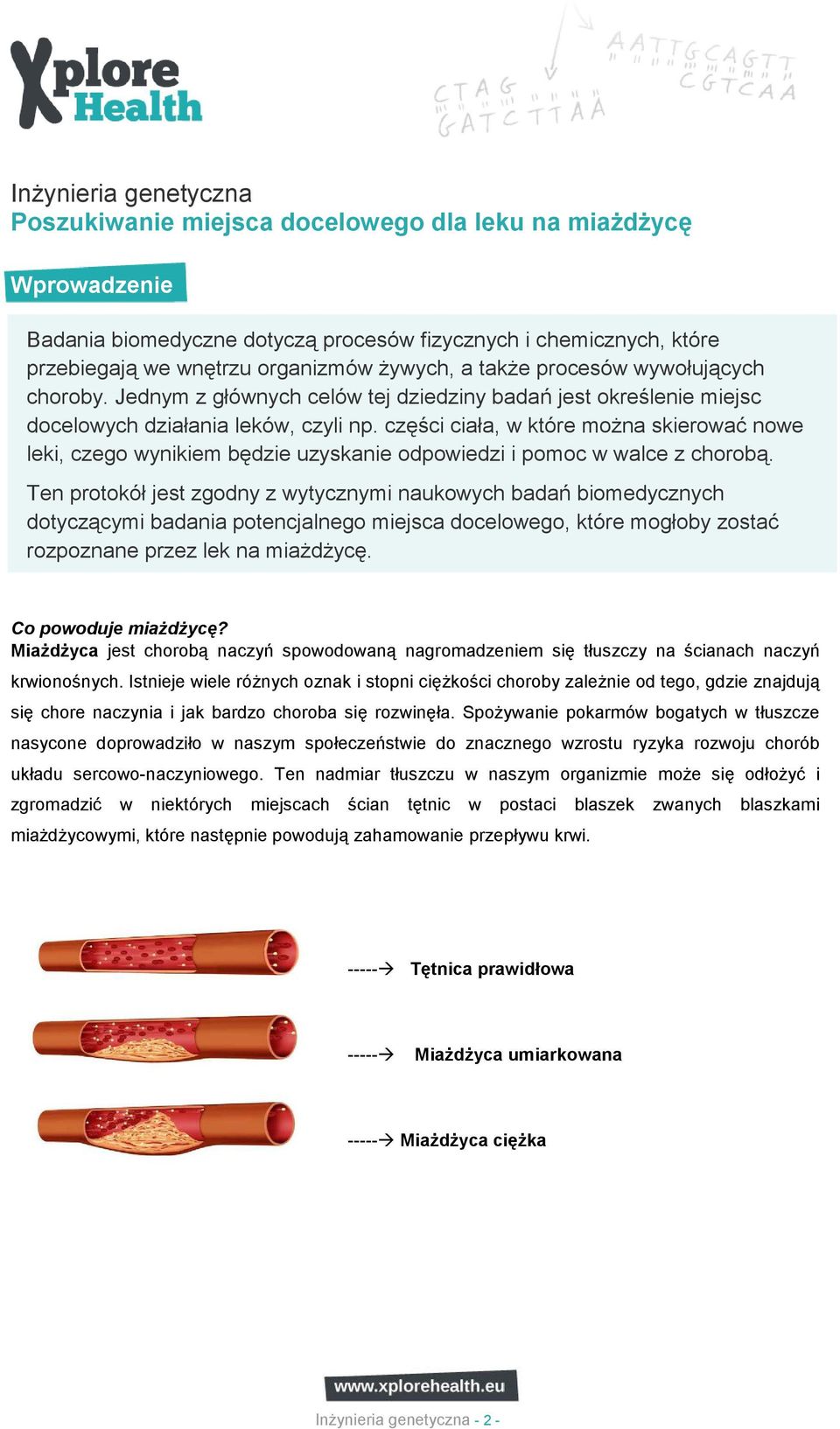 Xplore Health

CTAG GATCTTAA AATTGCAGTT CGTCAA

Inżynieria genetyczna
Poszukiwanie miejsca docelowego dla leku na miażdżycę

Wprowadzenie

Badania biomedyczne dotyczą procesów fizycznych i chemicznych, które przebiegają we wnętrzu organizmów żywych, a także procesów wywołujących choroby. Jednym z głównych celów tej dziedziny badań jest określenie miejsc docelowych działania leków, czyli np. części ciała, w które można skierować nowe leki, czego wynikiem będzie uzyskanie odpowiedzi i pomoc w walce z chorobą.

Ten protokół jest zgodny z wytycznymi naukowych badań biomedycznych dotyczącymi badania potencjalnego miejsca docelowego, które mogłoby zostać rozpoznane przez lek na miażdżycę.

Co powoduje miażdżycę?
Miażdżyca jest chorobą naczyń spowodowaną nagromadzeniem się tłuszczy na ścianach naczyń krwionośnych. Istnieje wiele różnych oznak i stopni ciężkości choroby zależnie od tego, gdzie znajdują się chore naczynia i jak bardzo choroba się rozwinęła. Spożywanie pokarmów bogatych w tłuszcze nasycone doprowadziło w naszym społeczeństwie do znacznego wzrostu ryzyka rozwoju chorób układu sercowo-naczyniowego. Ten nadmiar tłuszczu w naszym organizmie może się odłożyć i zgromadzić w niektórych miejscach ścian tętnic w postaci blaszek zwanych blaszkami miażdżycowymi, które następnie powodują zahamowanie przepływu krwi.

-----→ Tętnica prawidłowa

-----→ Miażdżyca umiarkowana

-----→ Miażdżyca ciężka

www.xplorehealth.eu

Inżynieria genetyczna - 2 -